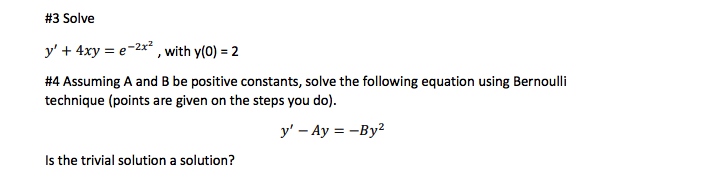 #3 Solve

$y' + 4xy = e^{-2x^2}$ , with y(0) = 2

#4 Assuming A and B be positive constants, solve the following equation using Bernoulli technique (points are given on the steps you do).

$y' - Ay = -By^2$

Is the trivial solution a solution?